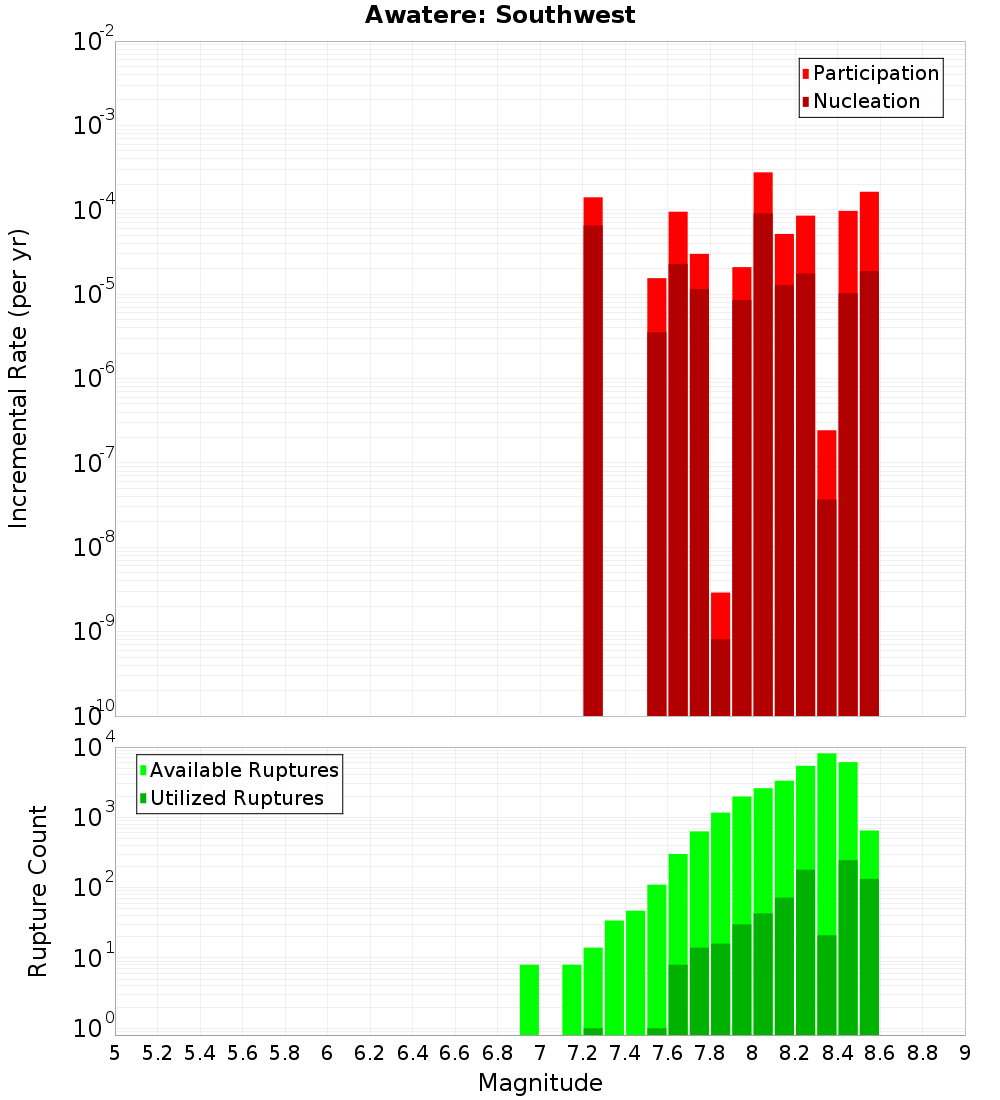 Awatere: Southwest

Participation
Nucleation

Incremental Rate (per yr)

$10^{-2}$
$10^{-3}$
$10^{-4}$
$10^{-5}$
$10^{-6}$
$10^{-7}$
$10^{-8}$
$10^{-9}$
$10^{-10}$

Available Ruptures
Utilized Ruptures

Rupture Count

$10^{4}$
$10^{3}$
$10^{2}$
$10^{1}$
$10^{0}$

5 5.2 5.4 5.6 5.8 6 6.2 6.4 6.6 6.8 7 7.2 7.4 7.6 7.8 8 8.2 8.4 8.6 8.8 9

Magnitude